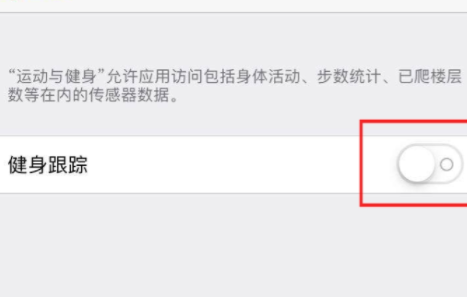 “运动与健身”允许应用访问包括身体活动、步数统计、已爬楼层数等在内的传感器数据。

健身跟踪